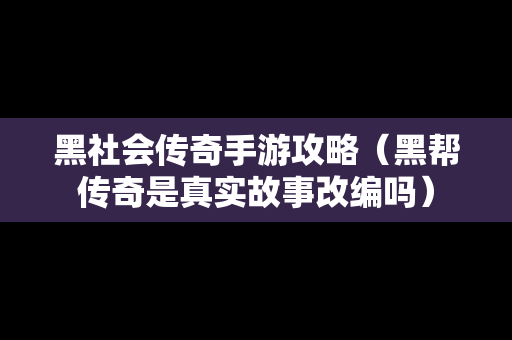 黑社会传奇手游攻略（黑帮传奇是真实故事改编吗）